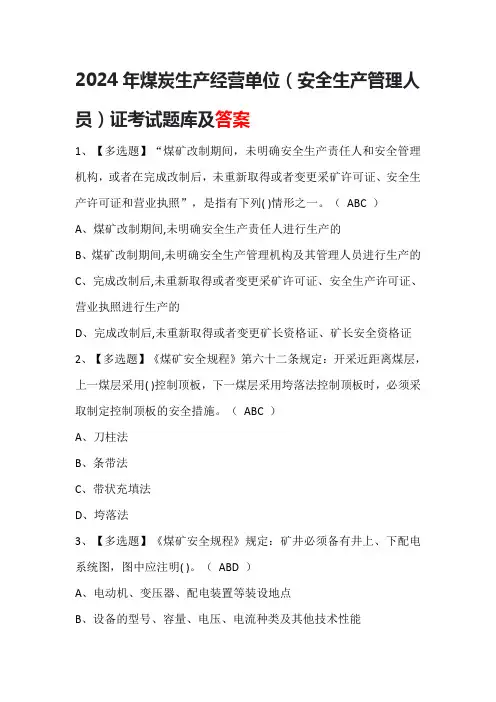 2024年煤炭生产经营单位（安全生产管理人员）证考试题库及答案

1、【多选题】“煤矿改制期间，未明确安全生产责任人和安全管理机构，或者在完成改制后，未重新取得或者变更采矿许可证、安全生产许可证和营业执照”，是指有下列( )情形之一。（ ABC ）

A、煤矿改制期间,未明确安全生产责任人进行生产的

B、煤矿改制期间,未明确安全生产管理机构及其管理人员进行生产的

C、完成改制后,未重新取得或者变更采矿许可证、安全生产许可证、营业执照进行生产的

D、完成改制后,未重新取得或者变更矿长资格证、矿长安全资格证

2、【多选题】《煤矿安全规程》第六十二条规定：开采近距离煤层，上一煤层采用( )控制顶板，下一煤层采用垮落法控制顶板时，必须采取制定控制顶板的安全措施。（ ABC ）

A、刀柱法

B、条带法

C、带状充填法

D、垮落法

3、【多选题】《煤矿安全规程》规定：矿井必须备有井上、下配电系统图，图中应注明( )。（ ABD ）

A、电动机、变压器、配电装置等装设地点

B、设备的型号、容量、电压、电流种类及其他技术性能